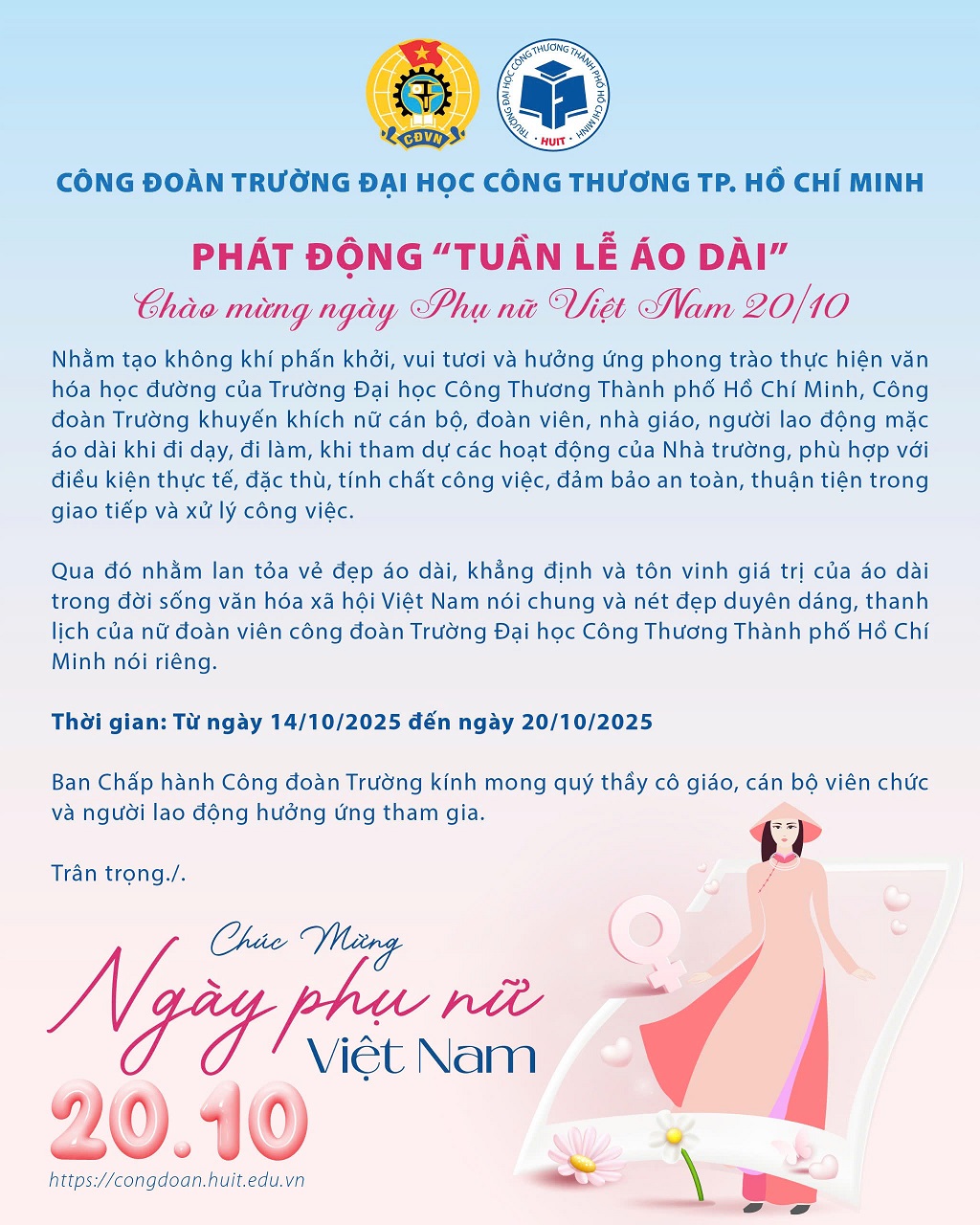 CĐVN

TRƯỜNG ĐẠI HỌC CÔNG THƯƠNG THÀNH PHỐ HỒ CHÍ MINH
HUIT

CÔNG ĐOÀN TRƯỜNG ĐẠI HỌC CÔNG THƯƠNG TP. HỒ CHÍ MINH

PHÁT ĐỘNG "TUẦN LỄ ÁO DÀI"

Chào mừng ngày Phụ nữ Việt Nam 20/10

Nhằm tạo không khí phấn khởi, vui tươi và hưởng ứng phong trào thực hiện văn hóa học đường của Trường Đại học Công Thương Thành phố Hồ Chí Minh, Công đoàn Trường khuyến khích nữ cán bộ, đoàn viên, nhà giáo, người lao động mặc áo dài khi đi dạy, đi làm, khi tham dự các hoạt động của Nhà trường, phù hợp với điều kiện thực tế, đặc thù, tính chất công việc, đảm bảo an toàn, thuận tiện trong giao tiếp và xử lý công việc.

Qua đó nhằm lan tỏa vẻ đẹp áo dài, khẳng định và tôn vinh giá trị của áo dài trong đời sống văn hóa xã hội Việt Nam nói chung và nét đẹp duyên dáng, thanh lịch của nữ đoàn viên công đoàn Trường Đại học Công Thương Thành phố Hồ Chí Minh nói riêng.

Thời gian: Từ ngày 14/10/2025 đến ngày 20/10/2025

Ban Chấp hành Công đoàn Trường kính mong quý thầy cô giáo, cán bộ viên chức và người lao động hưởng ứng tham gia.

Trân trọng./.

Chúc Mừng
Ngày phụ nữ
Việt Nam
20.10

https://congdoan.huit.edu.vn